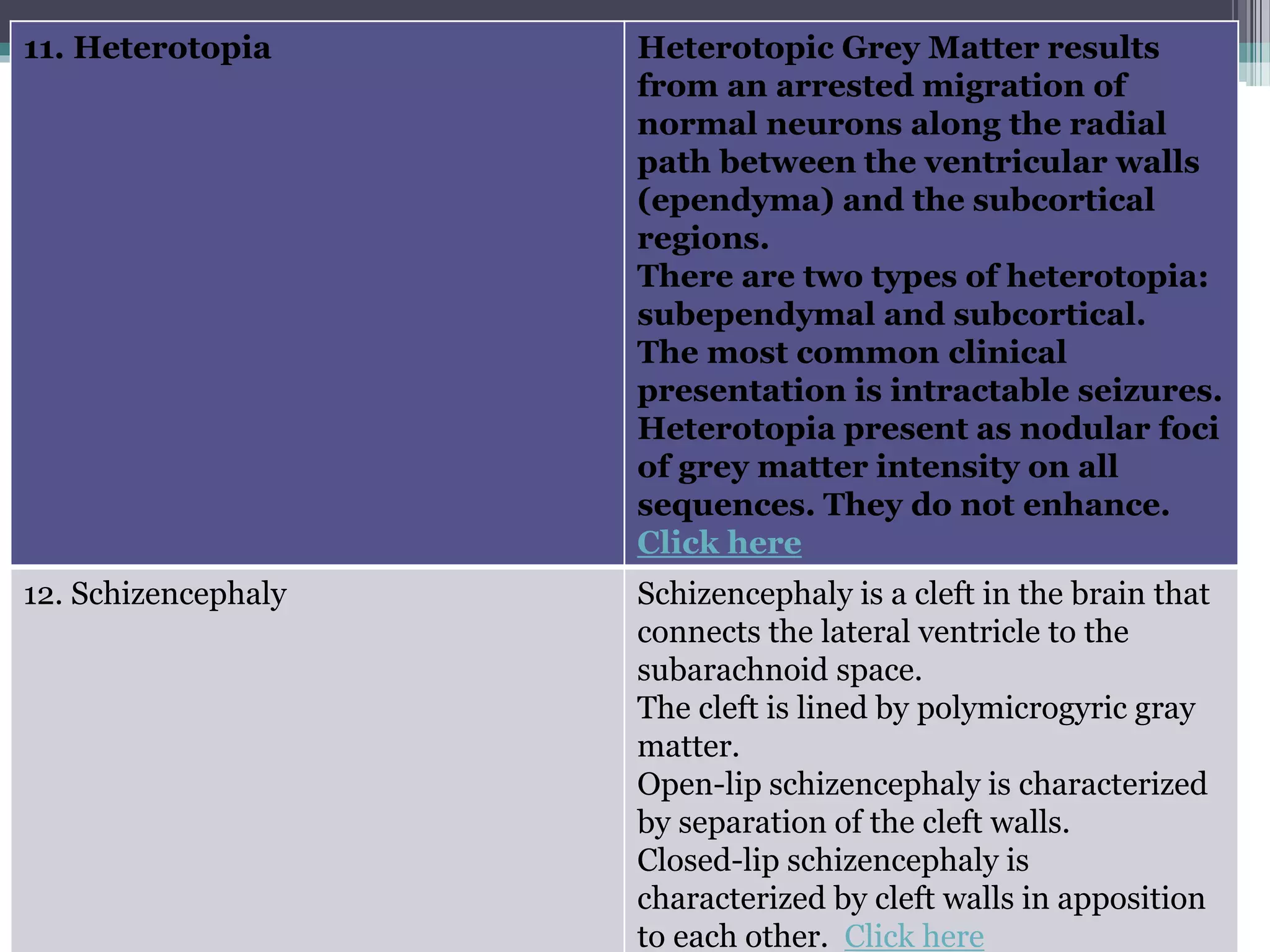 | 11. Heterotopia | Heterotopic Grey Matter results from an arrested migration of normal neurons along the radial path between the ventricular walls (ependyma) and the subcortical regions. There are two types of heterotopia: subependymal and subcortical. The most common clinical presentation is intractable seizures. Heterotopia present as nodular foci of grey matter intensity on all sequences. They do not enhance. Click here |
|---|---|
| 12. Schizencephaly | Schizencephaly is a cleft in the brain that connects the lateral ventricle to the subarachnoid space. The cleft is lined by polymicrogyric gray matter. Open-lip schizencephaly is characterized by separation of the cleft walls. Closed-lip schizencephaly is characterized by cleft walls in apposition to each other. Click here |